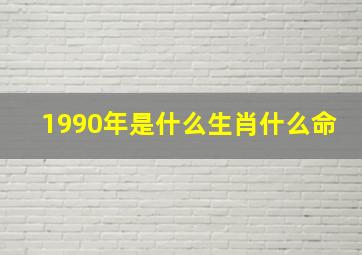 1990年是什么生肖什么命